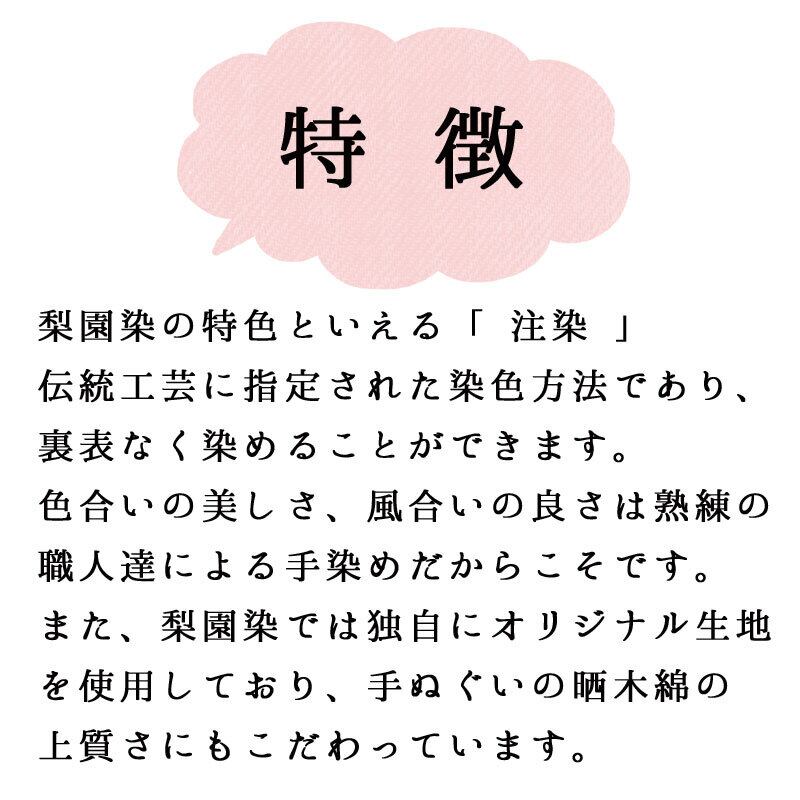 特 徴

梨園染の特色といえる「 注染 」伝統工芸に指定された染色方法であり、裏表なく染めることができます。色合いの美しさ、風合いの良さは熟練の職人達による手染めだからこそです。また、梨園染では独自にオリジナル生地を使用しており、手ぬぐいの晒木綿の上質さにもこだわっています。